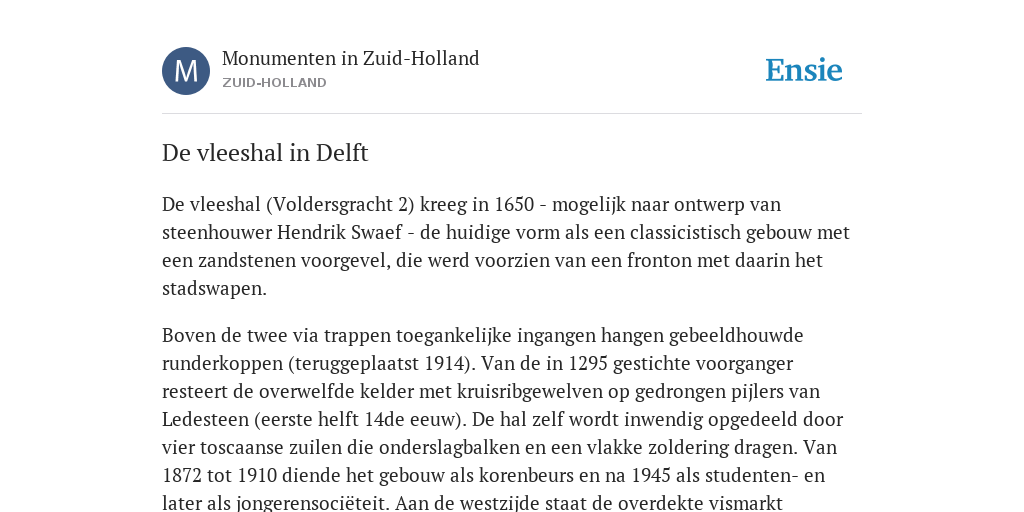 M

Monumenten in Zuid-Holland
ZUID-HOLLAND

Ensie

De vleeshal in Delft

De vleeshal (Voldersgracht 2) kreeg in 1650 - mogelijk naar ontwerp van steenhouwer Hendrik Swaef - de huidige vorm als een classicistisch gebouw met een zandstenen voorgevel, die werd voorzien van een fronton met daarin het stadswapen.

Boven de twee via trappen toegankelijke ingangen hangen gebeeldhouwde runderkoppen (teruggeplaatst 1914). Van de in 1295 gestichte voorganger resteert de overwelfde kelder met kruisribgewelven op gedrongen pijlers van Ledesteen (eerste helft 14de eeuw). De hal zelf wordt inwendig opgedeeld door vier toscaanse zuilen die onderslagbalken en een vlakke zoldering dragen. Van 1872 tot 1910 diende het gebouw als korenbeurs en na 1945 als studenten- en later als jongerensociëteit. Aan de westzijde staat de overdekte vismarkt